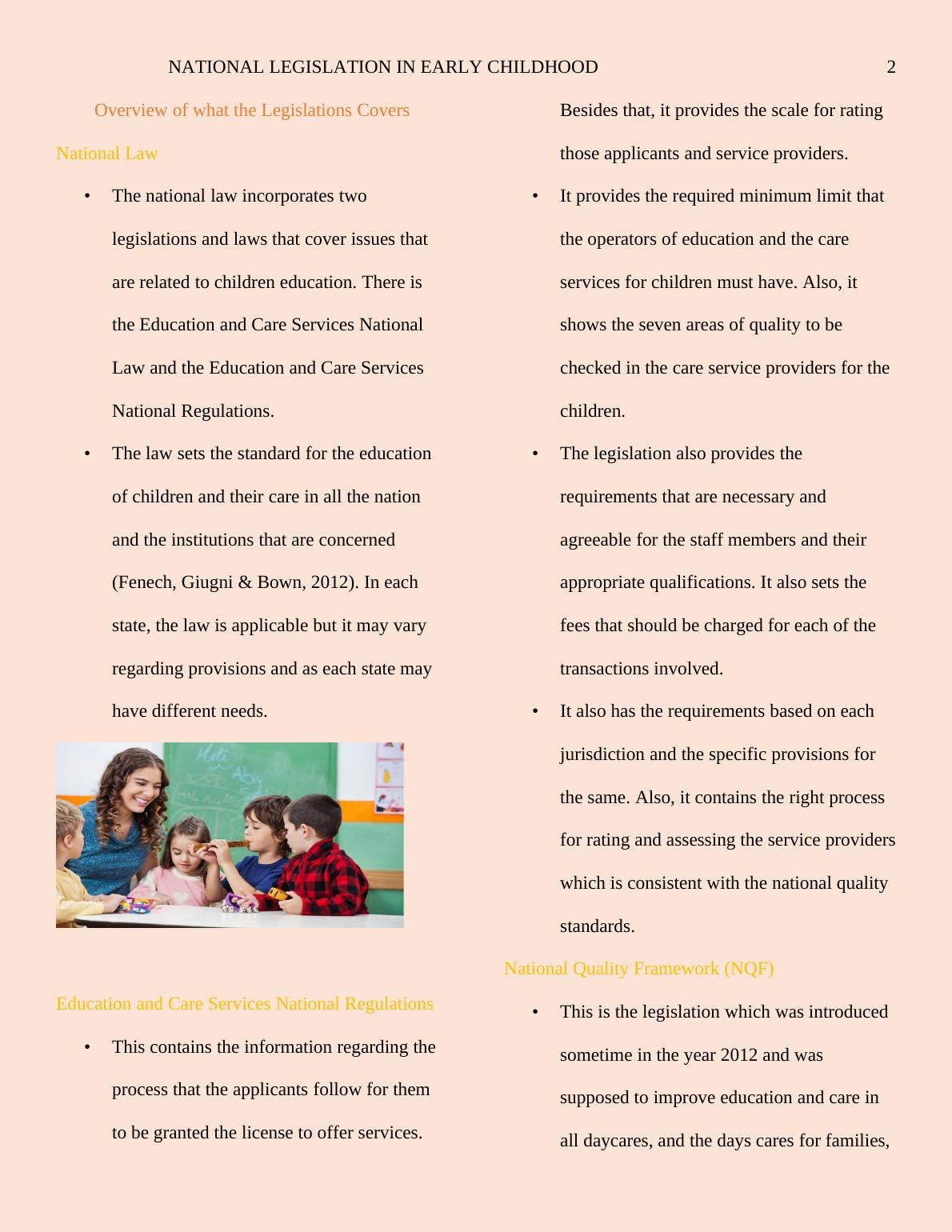 NATIONAL LEGISLATION IN EARLY CHILDHOOD 2

Overview of what the Legislations Covers

National Law

• The national law incorporates two legislations and laws that cover issues that are related to children education. There is the Education and Care Services National Law and the Education and Care Services National Regulations.

• The law sets the standard for the education of children and their care in all the nation and the institutions that are concerned (Fenech, Giugni & Bown, 2012). In each state, the law is applicable but it may vary regarding provisions and as each state may have different needs.

Education and Care Services National Regulations

• This contains the information regarding the process that the applicants follow for them to be granted the license to offer services. Besides that, it provides the scale for rating those applicants and service providers.

• It provides the required minimum limit that the operators of education and the care services for children must have. Also, it shows the seven areas of quality to be checked in the care service providers for the children.

• The legislation also provides the requirements that are necessary and agreeable for the staff members and their appropriate qualifications. It also sets the fees that should be charged for each of the transactions involved.

• It also has the requirements based on each jurisdiction and the specific provisions for the same. Also, it contains the right process for rating and assessing the service providers which is consistent with the national quality standards.

National Quality Framework (NQF)

• This is the legislation which was introduced sometime in the year 2012 and was supposed to improve education and care in all daycares, and the days cares for families,